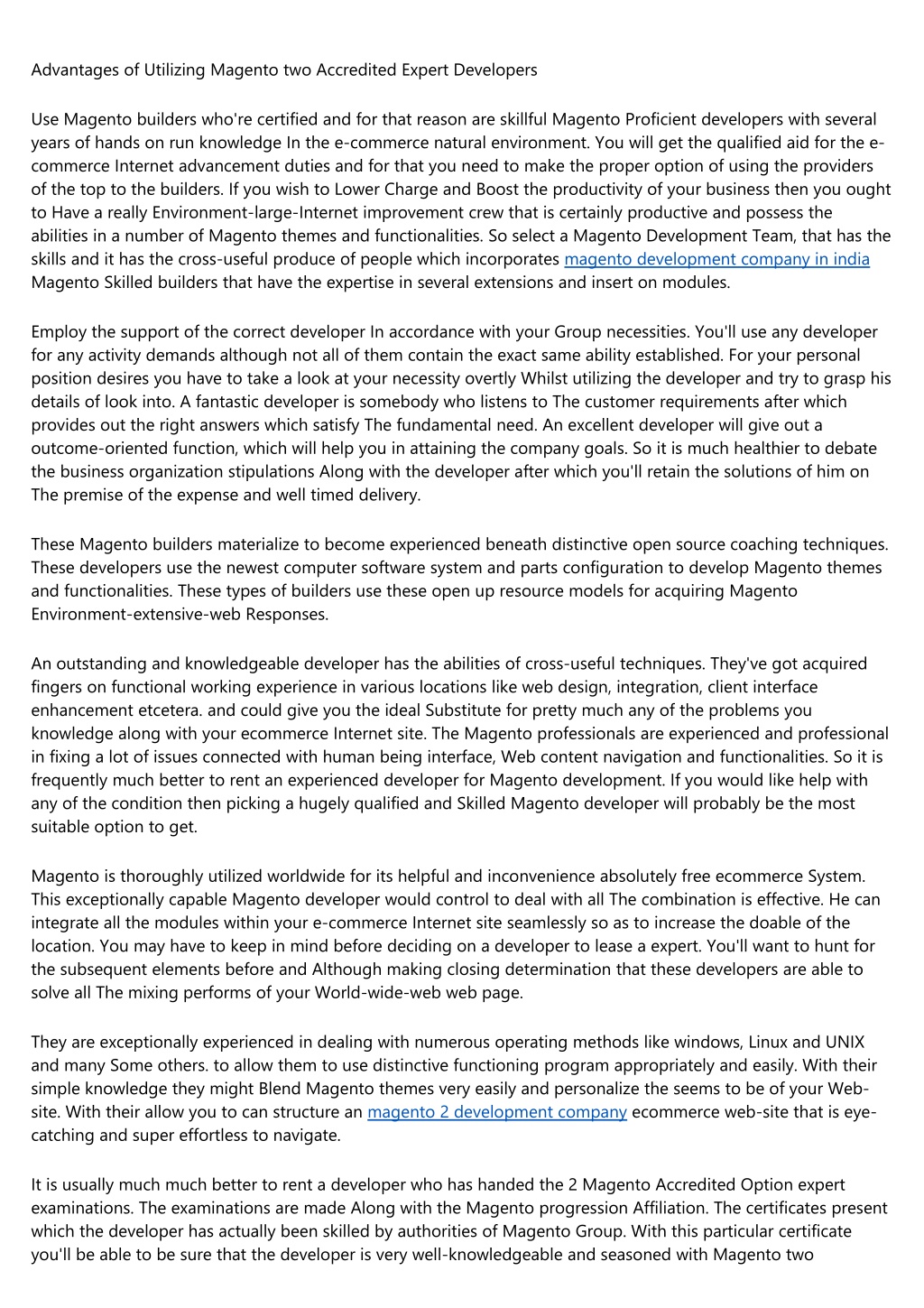 Advantages of Utilizing Magento two Accredited Expert Developers

Use Magento builders who're certified and for that reason are skillful Magento Proficient developers with several years of hands on run knowledge In the e-commerce natural environment. You will get the qualified aid for the e-commerce Internet advancement duties and for that you need to make the proper option of using the providers of the top to the builders. If you wish to Lower Charge and Boost the productivity of your business then you ought to Have a really Environment-large-Internet improvement crew that is certainly productive and possess the abilities in a number of Magento themes and functionalities. So select a Magento Development Team, that has the skills and it has the cross-useful produce of people which incorporates magento development company in india Magento Skilled builders that have the expertise in several extensions and insert on modules.

Employ the support of the correct developer In accordance with your Group necessities. You'll use any developer for any activity demands although not all of them contain the exact same ability established. For your personal position desires you have to take a look at your necessity overtly Whilst utilizing the developer and try to grasp his details of look into. A fantastic developer is somebody who listens to The customer requirements after which provides out the right answers which satisfy The fundamental need. An excellent developer will give out a outcome-oriented function, which will help you in attaining the company goals. So it is much healthier to debate the business organization stipulations Along with the developer after which you'll retain the solutions of him on The premise of the expense and well timed delivery.

These Magento builders materialize to become experienced beneath distinctive open source coaching techniques. These developers use the newest computer software system and parts configuration to develop Magento themes and functionalities. These types of builders use these open up resource models for acquiring Magento Environment-extensive-web Responses.

An outstanding and knowledgeable developer has the abilities of cross-useful techniques. They've got acquired fingers on functional working experience in various locations like web design, integration, client interface enhancement etcetera. and could give you the ideal Substitute for pretty much any of the problems you knowledge along with your ecommerce Internet site. The Magento professionals are experienced and professional in fixing a lot of issues connected with human being interface, Web content navigation and functionalities. So it is frequently much better to rent an experienced developer for Magento development. If you would like help with any of the condition then picking a hugely qualified and Skilled Magento developer will probably be the most suitable option to get.

Magento is thoroughly utilized worldwide for its helpful and inconvenience absolutely free ecommerce System. This exceptionally capable Magento developer would control to deal with all The combination is effective. He can integrate all the modules within your e-commerce Internet site seamlessly so as to increase the doable of the location. You may have to keep in mind before deciding on a developer to lease a expert. You'll want to hunt for the subsequent elements before and Although making closing determination that these developers are able to solve all The mixing performs of your World-wide-web web page.

They are exceptionally experienced in dealing with numerous operating methods like windows, Linux and UNIX and many Some others. to allow them to use distinctive functioning program appropriately and easily. With their simple knowledge they might Blend Magento themes very easily and personalize the seems to be of your Web-site. With their allow you to can structure an magento 2 development company ecommerce web-site that is eye-catching and super effortless to navigate.

It is usually much much better to rent a developer who has handed the 2 Magento Accredited Option expert examinations. The examinations are made Along with the Magento progression Affiliation. The certificates present which the developer has actually been skilled by authorities of Magento Group. With this particular certificate you'll be able to be sure that the developer is very well-knowledgeable and seasoned with Magento two